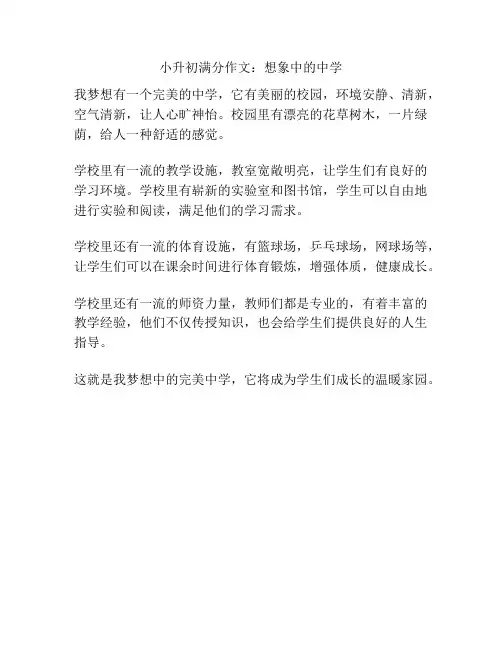 小升初满分作文：想象中的中学

我梦想有一个完美的中学，它有美丽的校园，环境安静、清新，空气清新，让人心旷神怡。校园里有漂亮的花草树木，一片绿荫，给人一种舒适的感觉。

学校里有一流的教学设施，教室宽敞明亮，让学生们有良好的学习环境。学校里有崭新的实验室和图书馆，学生可以自由地进行实验和阅读，满足他们的学习需求。

学校里还有一流的体育设施，有篮球场，乒乓球场，网球场等，让学生们可以在课余时间进行体育锻炼，增强体质，健康成长。

学校里还有一流的师资力量，教师们都是专业的，有着丰富的教学经验，他们不仅传授知识，也会给学生们提供良好的人生指导。

这就是我梦想中的完美中学，它将成为学生们成长的温暖家园。